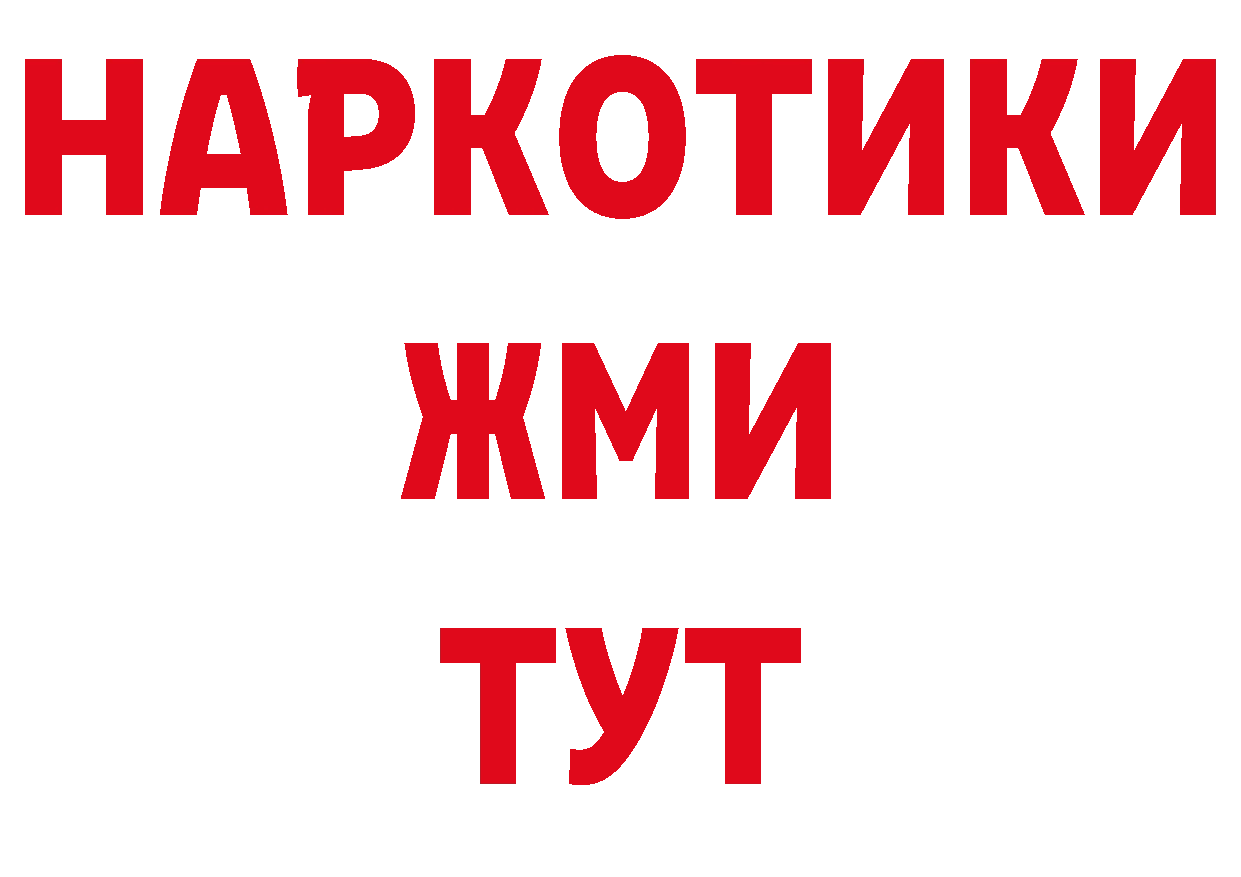 НАРКОТИКИ
ЖМИ
ТУТ